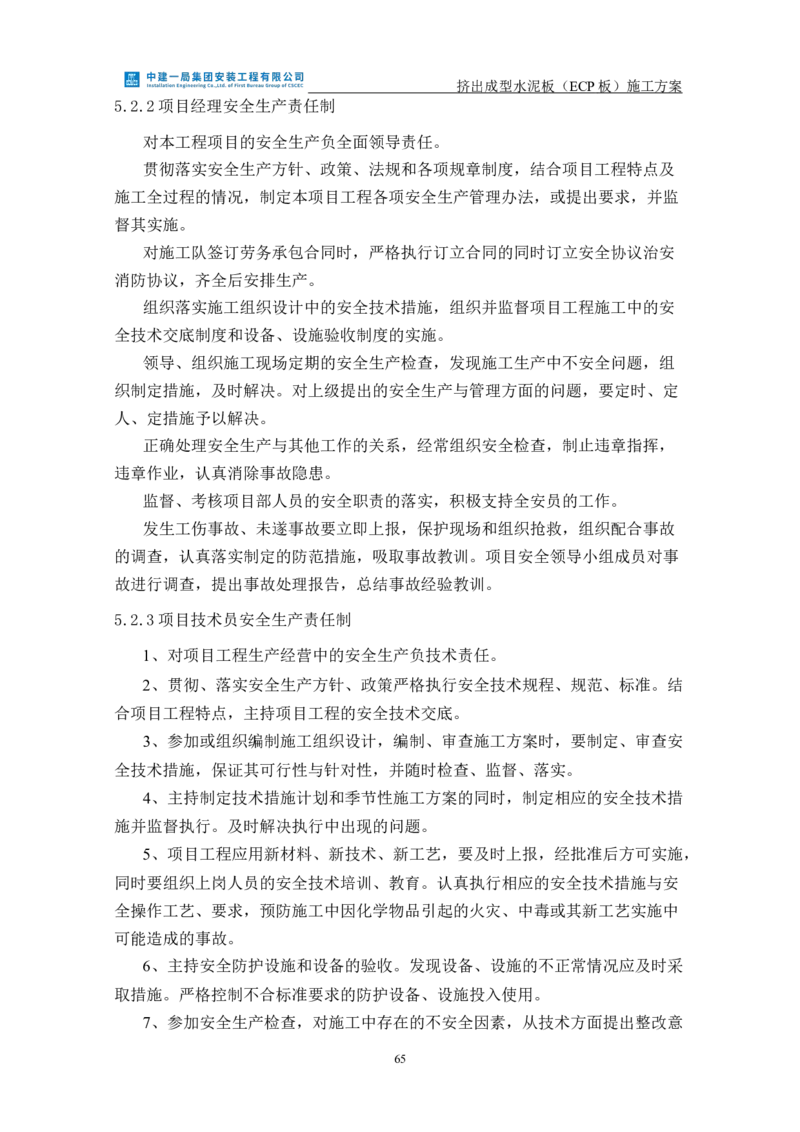 中建一局集团安装工程有限公司
Installation Engineering Co.,Ltd. of First Bureau Group of CSCEC
挤出成型水泥板（ECP 板）施工方案

5.2.2 项目经理安全生产责任制

对本工程项目的安全生产负全面领导责任。

贯彻落实安全生产方针、政策、法规和各项规章制度，结合项目工程特点及施工全过程的情况，制定本项目工程各项安全生产管理办法，或提出要求，并监督其实施。

对施工队签订劳务承包合同时，严格执行订立合同的同时订立安全协议治安消防协议，齐全后安排生产。

组织落实施工组织设计中的安全技术措施，组织并监督项目工程施工中的安全技术交底制度和设备、设施验收制度的实施。

领导、组织施工现场定期的安全生产检查，发现施工生产中不安全问题，组织制定措施，及时解决。对上级提出的安全生产与管理方面的问题，要定时、定人、定措施予以解决。

正确处理安全生产与其他工作的关系，经常组织安全检查，制止违章指挥，违章作业，认真消除事故隐患。

监督、考核项目部人员的安全职责的落实，积极支持全安员的工作。

发生工伤事故、未遂事故要立即上报，保护现场和组织抢救，组织配合事故的调查，认真落实制定的防范措施，吸取事故教训。项目安全领导小组成员对事故进行调查，提出事故处理报告，总结事故经验教训。

5.2.3 项目技术员安全生产责任制

1、对项目工程生产经营中的安全生产负技术责任。

2、贯彻、落实安全生产方针、政策严格执行安全技术规程、规范、标准。结合项目工程特点，主持项目工程的安全技术交底。

3、参加或组织编制施工组织设计，编制、审查施工方案时，要制定、审查安全技术措施，保证其可行性与针对性，并随时检查、监督、落实。

4、主持制定技术措施计划和季节性施工方案的同时，制定相应的安全技术措施并监督执行。及时解决执行中出现的问题。

5、项目工程应用新材料、新技术、新工艺，要及时上报，经批准后方可实施，同时要组织上岗人员的安全技术培训、教育。认真执行相应的安全技术措施与安全操作工艺、要求，预防施工中因化学物品引起的火灾、中毒或其新工艺实施中可能造成的事故。

6、主持安全防护设施和设备的验收。发现设备、设施的不正常情况应及时采取措施。严格控制不合标准要求的防护设备、设施投入使用。

7、参加安全生产检查，对施工中存在的不安全因素，从技术方面提出整改意

65